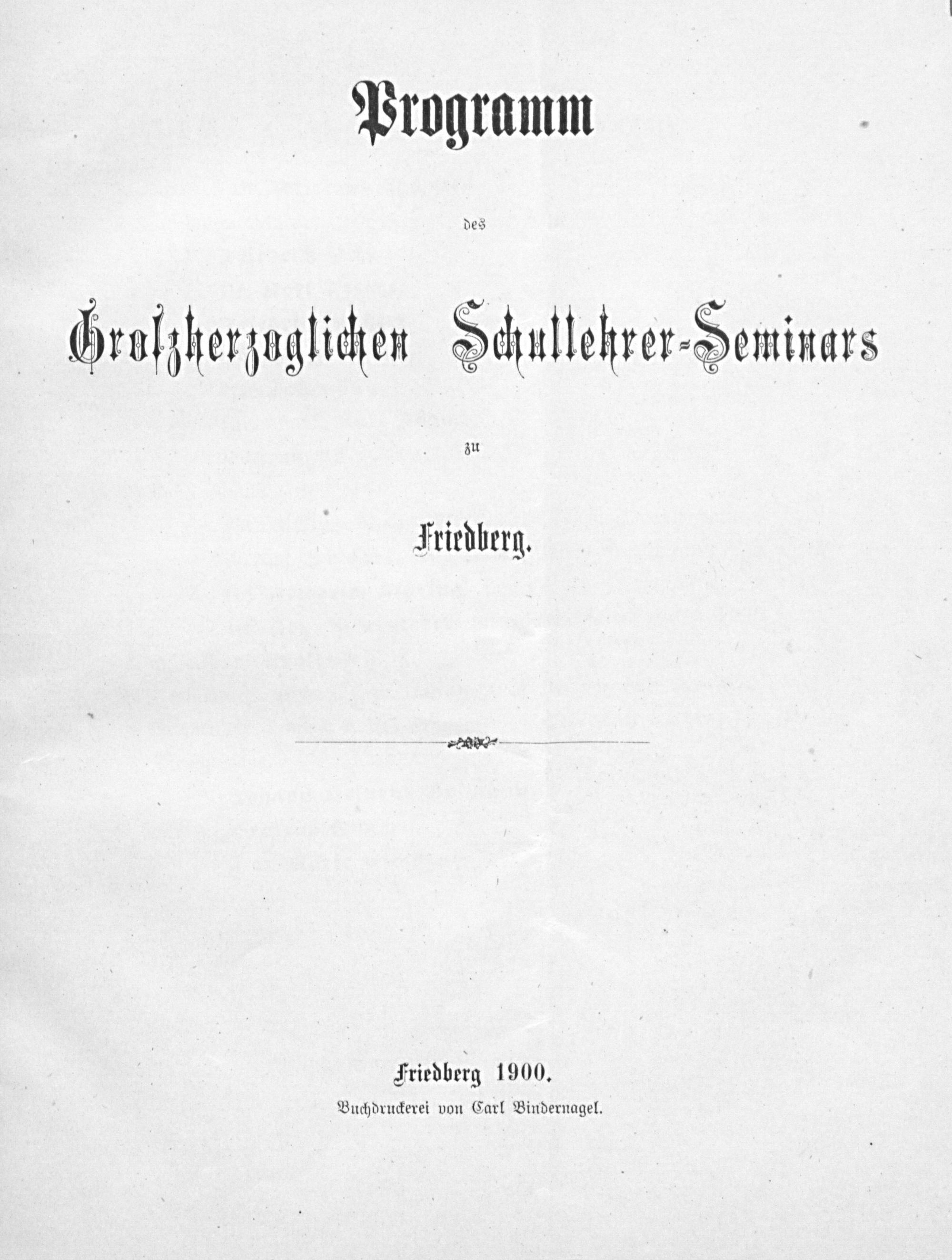 Programm

des

Großherzoglichen Schullehrer-Seminars

zu

Friedberg.

Friedberg 1900.

Buchdruckerei von Carl Bindernagel.